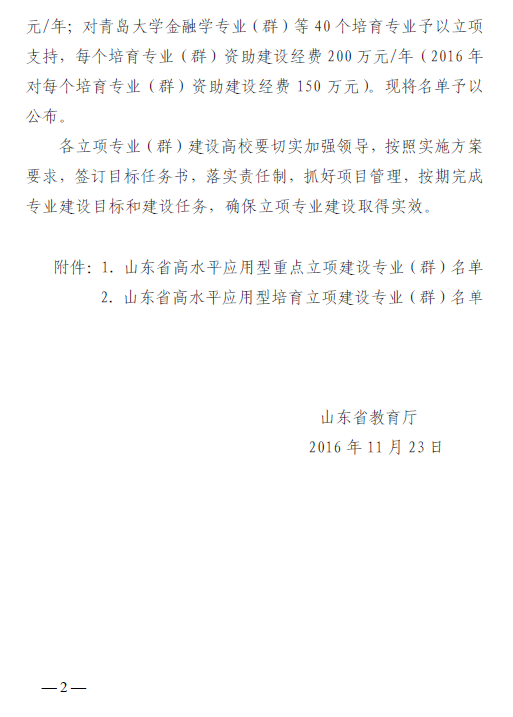 元/年；对青岛大学金融学专业（群）等 40 个培育专业予以立项支持，每个培育专业（群）资助建设经费 200 万元/年（2016 年对每个培育专业（群）资助建设经费 150 万元）。现将名单予以公布。

各立项专业（群）建设高校要切实加强领导，按照实施方案要求，签订目标任务书，落实责任制，抓好项目管理，按期完成专业建设目标和建设任务，确保立项专业建设取得实效。

附件：1. 山东省高水平应用型重点立项建设专业（群）名单
2. 山东省高水平应用型培育立项建设专业（群）名单

山东省教育厅
2016 年 11 月 23 日

—2—